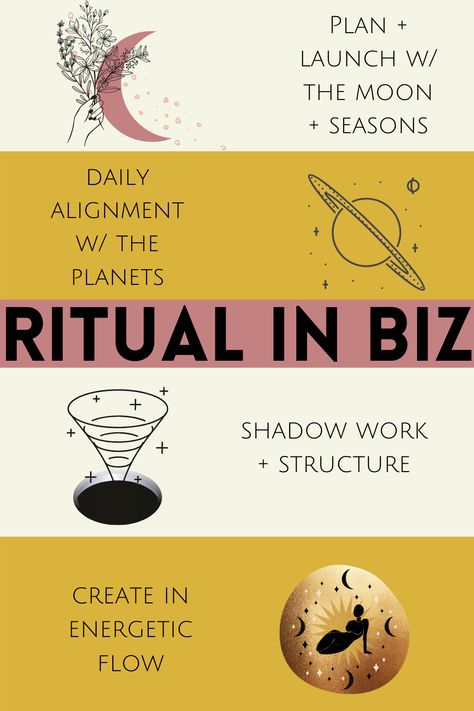 PLAN + LAUNCH W/ THE MOON + SEASONS

DAILY ALIGNMENT W/ THE PLANETS

RITUAL IN BIZ

SHADOW WORK + STRUCTURE

CREATE IN ENERGETIC FLOW